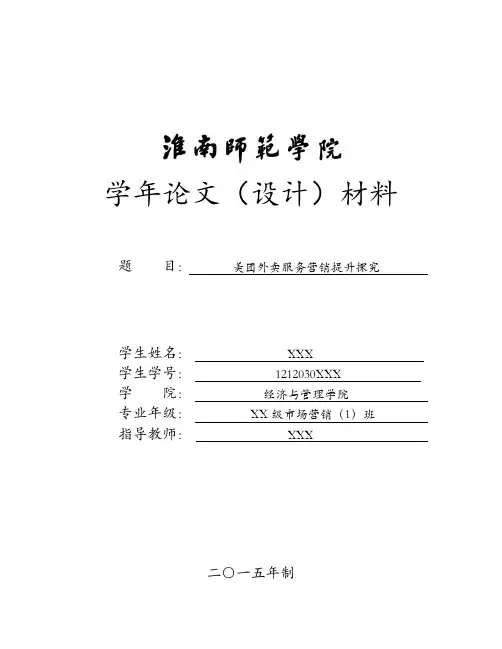 淮南師範學院

学年论文（设计）材料

题　　目：美团外卖服务营销提升探究

学生姓名：XXX
学生学号：1212030XXX
学　　院：经济与管理学院
专业年级：XX 级市场营销（1）班
指导教师：XXX

二〇一五年制